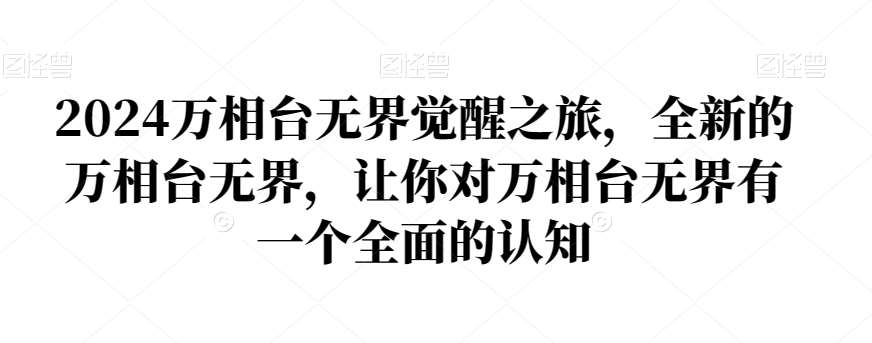 图怪兽 图怪兽 图怪兽

2024万相台无界觉醒之旅，全新的万相台无界，让你对万相台无界有一个全面的认知